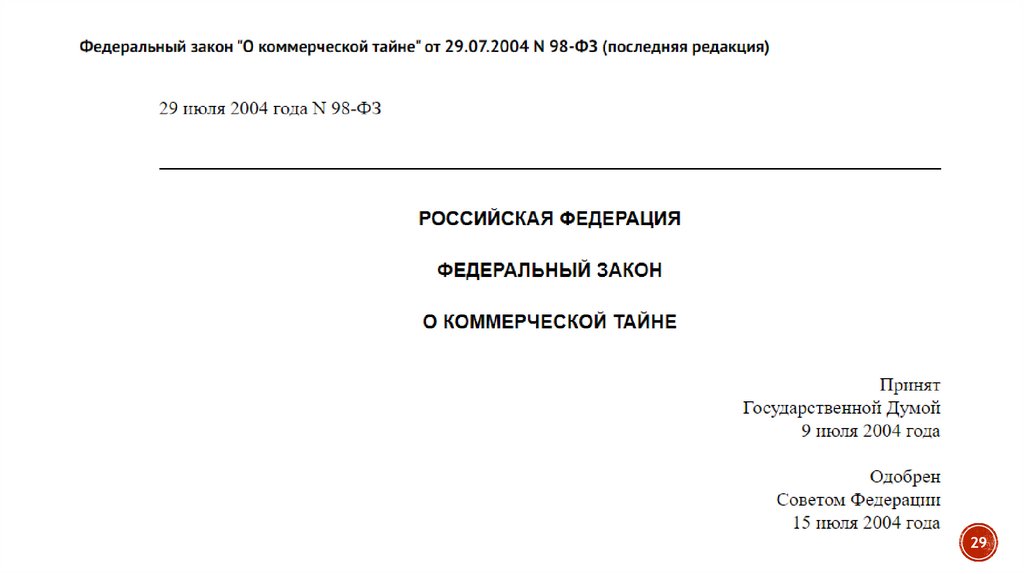 Федеральный закон "О коммерческой тайне" от 29.07.2004 N 98-ФЗ (последняя редакция)

29 июля 2004 года N 98-ФЗ

РОССИЙСКАЯ ФЕДЕРАЦИЯ

ФЕДЕРАЛЬНЫЙ ЗАКОН

О КОММЕРЧЕСКОЙ ТАЙНЕ

Принят
Государственной Думой
9 июля 2004 года

Одобрен
Советом Федерации
15 июля 2004 года

29